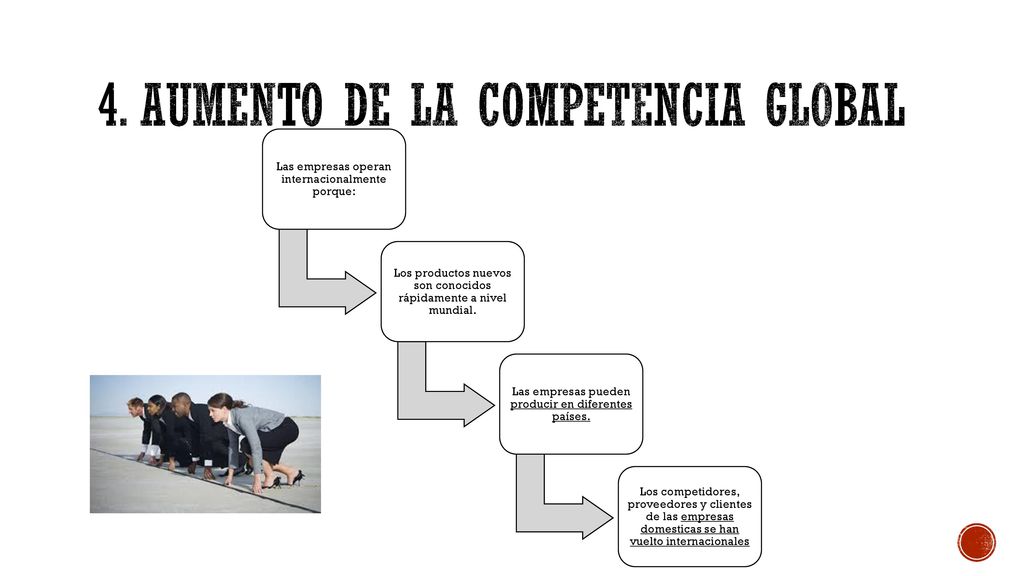 4. AUMENTO DE LA COMPETENCIA GLOBAL

Las empresas operan internacionalmente porque:

Los productos nuevos son conocidos rápidamente a nivel mundial.

Las empresas pueden producir en diferentes países.

Los competidores, proveedores y clientes de las empresas domesticas se han vuelto internacionales